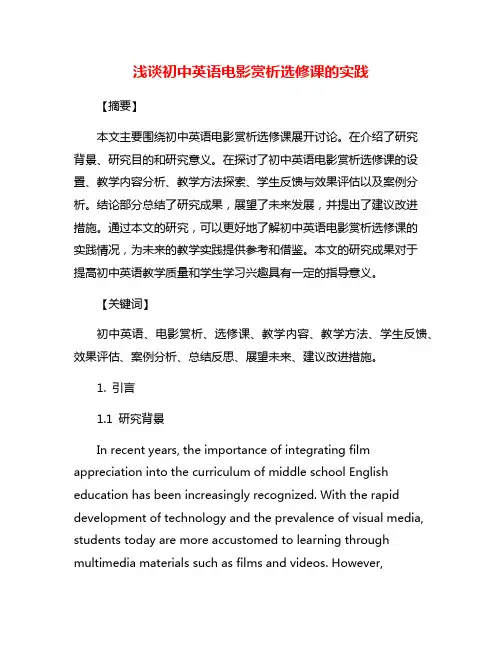 浅谈初中英语电影赏析选修课的实践

【摘要】

本文主要围绕初中英语电影赏析选修课展开讨论。在介绍了研究背景、研究目的和研究意义。在探讨了初中英语电影赏析选修课的设置、教学内容分析、教学方法探索、学生反馈与效果评估以及案例分析。结论部分总结了研究成果，展望了未来发展，并提出了建议改进措施。通过本文的研究，可以更好地了解初中英语电影赏析选修课的实践情况，为未来的教学实践提供参考和借鉴。本文的研究成果对于提高初中英语教学质量和学生学习兴趣具有一定的指导意义。

【关键词】

初中英语、电影赏析、选修课、教学内容、教学方法、学生反馈、效果评估、案例分析、总结反思、展望未来、建议改进措施。

1. 引言

1.1 研究背景

In recent years, the importance of integrating film appreciation into the curriculum of middle school English education has been increasingly recognized. With the rapid development of technology and the prevalence of visual media, students today are more accustomed to learning through multimedia materials such as films and videos. However,